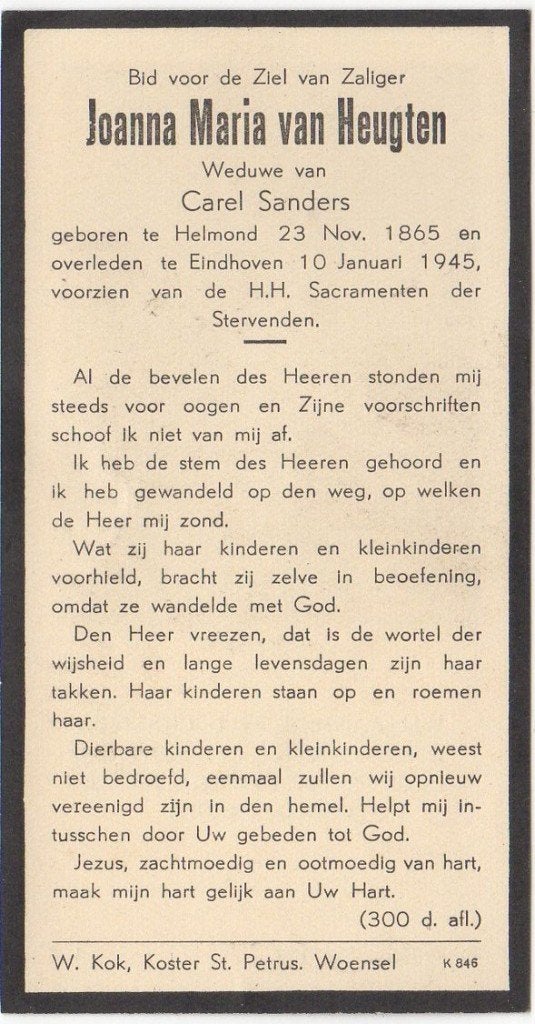 Bid voor de Ziel van Zaliger

Joanna Maria van Heugten

Weduwe van

Carel Sanders

geboren te Helmond 23 Nov. 1865 en overleden te Eindhoven 10 Januari 1945, voorzien van de H.H. Sacramenten der Stervenden.

Al de bevelen des Heeren stonden mij steeds voor oogen en Zijne voorschriften schoof ik niet van mij af.

Ik heb de stem des Heeren gehoord en ik heb gewandeld op den weg, op welken de Heer mij zond.

Wat zij haar kinderen en kleinkinderen voorhield, bracht zij zelve in beoefening, omdat ze wandelde met God.

Den Heer vreezen, dat is de wortel der wijsheid en lange levensdagen zijn haar takken. Haar kinderen staan op en roemen haar.

Dierbare kinderen en kleinkinderen, weest niet bedroefd, eenmaal zullen wij opnieuw vereenigd zijn in den hemel. Helpt mij intusschen door Uw gebeden tot God.

Jezus, zachtmoedig en ootmoedig van hart, maak mijn hart gelijk aan Uw Hart.

(300 d. afl.)

W. Kok, Koster St. Petrus. Woensel K 846